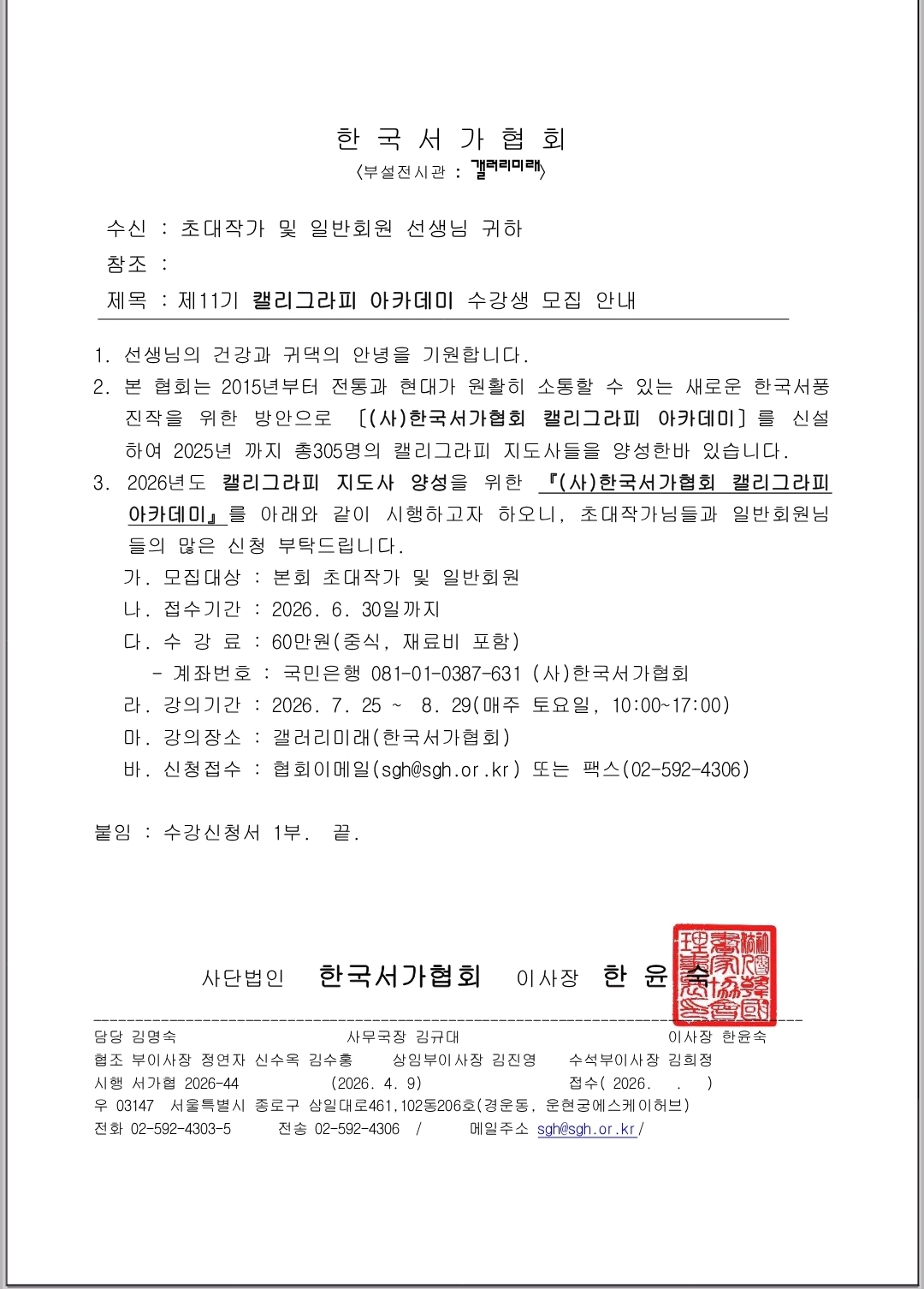 한 국 서 가 협 회
〈부설전시관 : 갤러리미래〉

수신 : 초대작가 및 일반회원 선생님 귀하
참조 :
제목 : 제11기 캘리그라피 아카데미 수강생 모집 안내

1. 선생님의 건강과 귀댁의 안녕을 기원합니다.
2. 본 협회는 2015년부터 전통과 현대가 원활히 소통할 수 있는 새로운 한국서풍 진작을 위한 방안으로 〔(사)한국서가협회 캘리그라피 아카데미〕를 신설하여 2025년 까지 총305명의 캘리그라피 지도사들을 양성한바 있습니다.
3. 2026년도 캘리그라피 지도사 양성을 위한 『(사)한국서가협회 캘리그라피 아카데미』를 아래와 같이 시행하고자 하오니, 초대작가님들과 일반회원님들의 많은 신청 부탁드립니다.
가. 모집대상 : 본회 초대작가 및 일반회원
나. 접수기간 : 2026. 6. 30일까지
다. 수 강 료 : 60만원(중식, 재료비 포함)
- 계좌번호 : 국민은행 081-01-0387-631 (사)한국서가협회
라. 강의기간 : 2026. 7. 25 ~ 8. 29(매주 토요일, 10:00~17:00)
마. 강의장소 : 갤러리미래(한국서가협회)
바. 신청접수 : 협회이메일(sgh@sgh.or.kr) 또는 팩스(02-592-4306)

붙임 : 수강신청서 1부. 끝.

사단법인 한국서가협회 이사장 한 윤 숙

담당 김명숙 사무국장 김규대 이사장 한윤숙
협조 부이사장 정연자 신수옥 김수홍 상임부이사장 김진영 수석부이사장 김희정
시행 서가협 2026-44 (2026. 4. 9) 접수( 2026. . )
우 03147 서울특별시 종로구 삼일대로461,102동206호(경운동, 운현궁에스케이허브)
전화 02-592-4303-5 전송 02-592-4306 / 메일주소 sgh@sgh.or.kr/